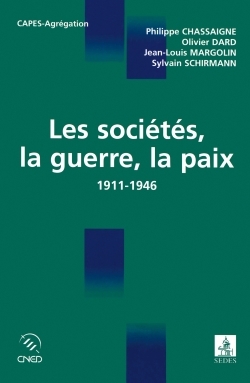 CAPES-Agrégation

Philippe CHASSAIGNE
Olivier DARD
Jean-Louis MARGOLIN
Sylvain SCHIRMANN

Les sociétés, la guerre, la paix

1911-1946

CNED

SEDES